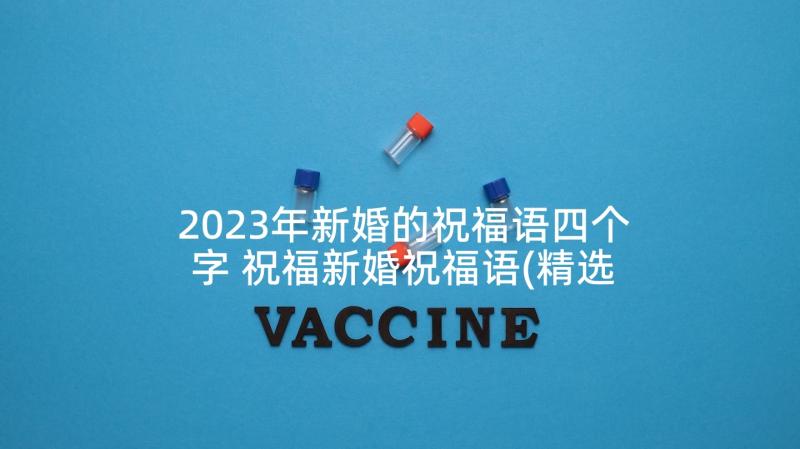 2023年新婚的祝福语四个字 祝福新婚祝福语(精选

VACCINE